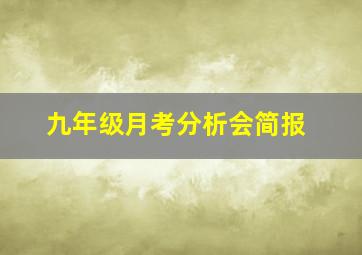 九年级月考分析会简报